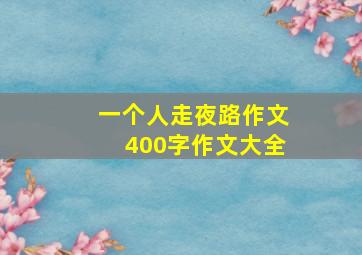 一个人走夜路作文
400字作文大全